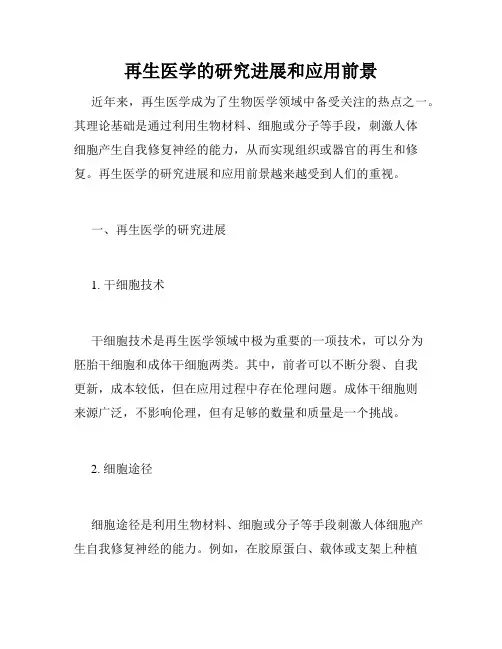 再生医学的研究进展和应用前景

近年来，再生医学成为了生物医学领域中备受关注的热点之一。其理论基础是通过利用生物材料、细胞或分子等手段，刺激人体细胞产生自我修复神经的能力，从而实现组织或器官的再生和修复。再生医学的研究进展和应用前景越来越受到人们的重视。

一、再生医学的研究进展

1. 干细胞技术

干细胞技术是再生医学领域中极为重要的一项技术，可以分为胚胎干细胞和成体干细胞两类。其中，前者可以不断分裂、自我更新，成本较低，但在应用过程中存在伦理问题。成体干细胞则来源广泛，不影响伦理，但有足够的数量和质量是一个挑战。

2. 细胞途径

细胞途径是利用生物材料、细胞或分子等手段刺激人体细胞产生自我修复神经的能力。例如，在胶原蛋白、载体或支架上种植